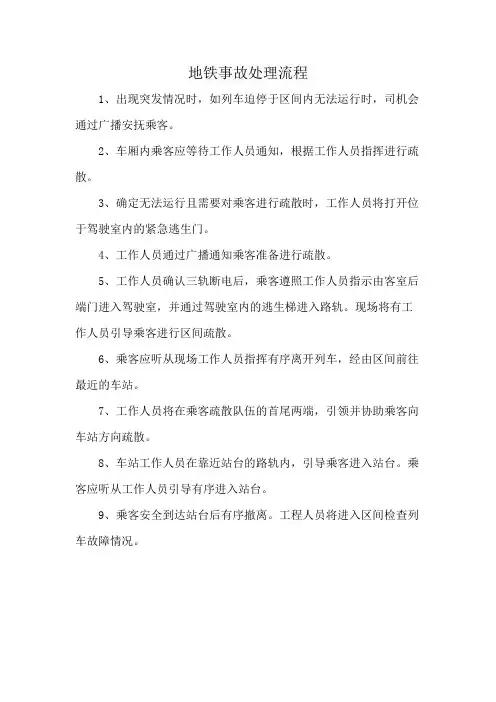 地铁事故处理流程

1、出现突发情况时，如列车迫停于区间内无法运行时，司机会通过广播安抚乘客。

2、车厢内乘客应等待工作人员通知，根据工作人员指挥进行疏散。

3、确定无法运行且需要对乘客进行疏散时，工作人员将打开位于驾驶室内的紧急逃生门。

4、工作人员通过广播通知乘客准备进行疏散。

5、工作人员确认三轨断电后，乘客遵照工作人员指示由客室后端门进入驾驶室，并通过驾驶室内的逃生梯进入路轨。现场将有工作人员引导乘客进行区间疏散。

6、乘客应听从现场工作人员指挥有序离开列车，经由区间前往最近的车站。

7、工作人员将在乘客疏散队伍的首尾两端，引领并协助乘客向车站方向疏散。

8、车站工作人员在靠近站台的路轨内，引导乘客进入站台。乘客应听从工作人员引导有序进入站台。

9、乘客安全到达站台后有序撤离。工程人员将进入区间检查列车故障情况。